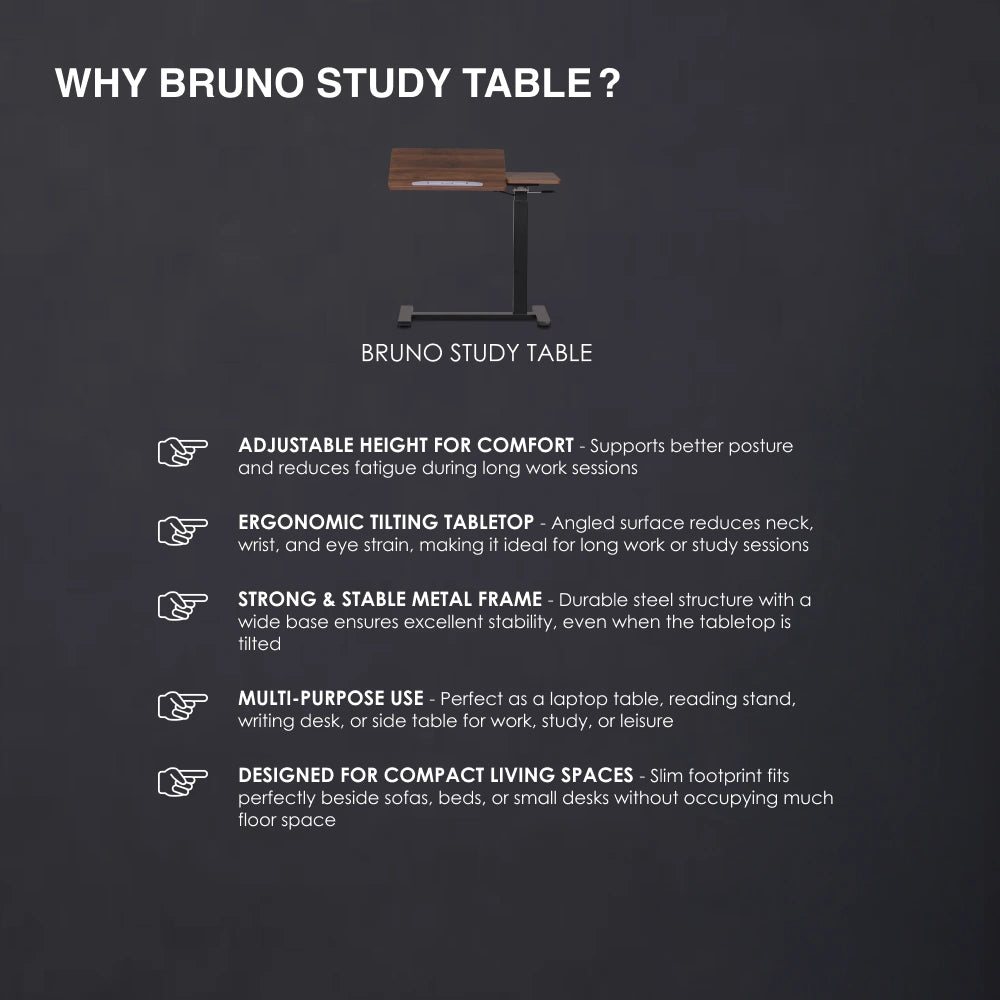 WHY BRUNO STUDY TABLE ?

BRUNO STUDY TABLE

ADJUSTABLE HEIGHT FOR COMFORT - Supports better posture and reduces fatigue during long work sessions

ERGONOMIC TILTING TABLETOP - Angled surface reduces neck, wrist, and eye strain, making it ideal for long work or study sessions

STRONG & STABLE METAL FRAME - Durable steel structure with a wide base ensures excellent stability, even when the tabletop is tilted

MULTI-PURPOSE USE - Perfect as a laptop table, reading stand, writing desk, or side table for work, study, or leisure

DESIGNED FOR COMPACT LIVING SPACES - Slim footprint fits perfectly beside sofas, beds, or small desks without occupying much floor space